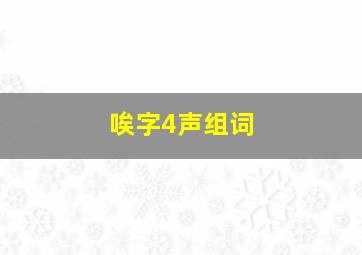 唉字4声组词